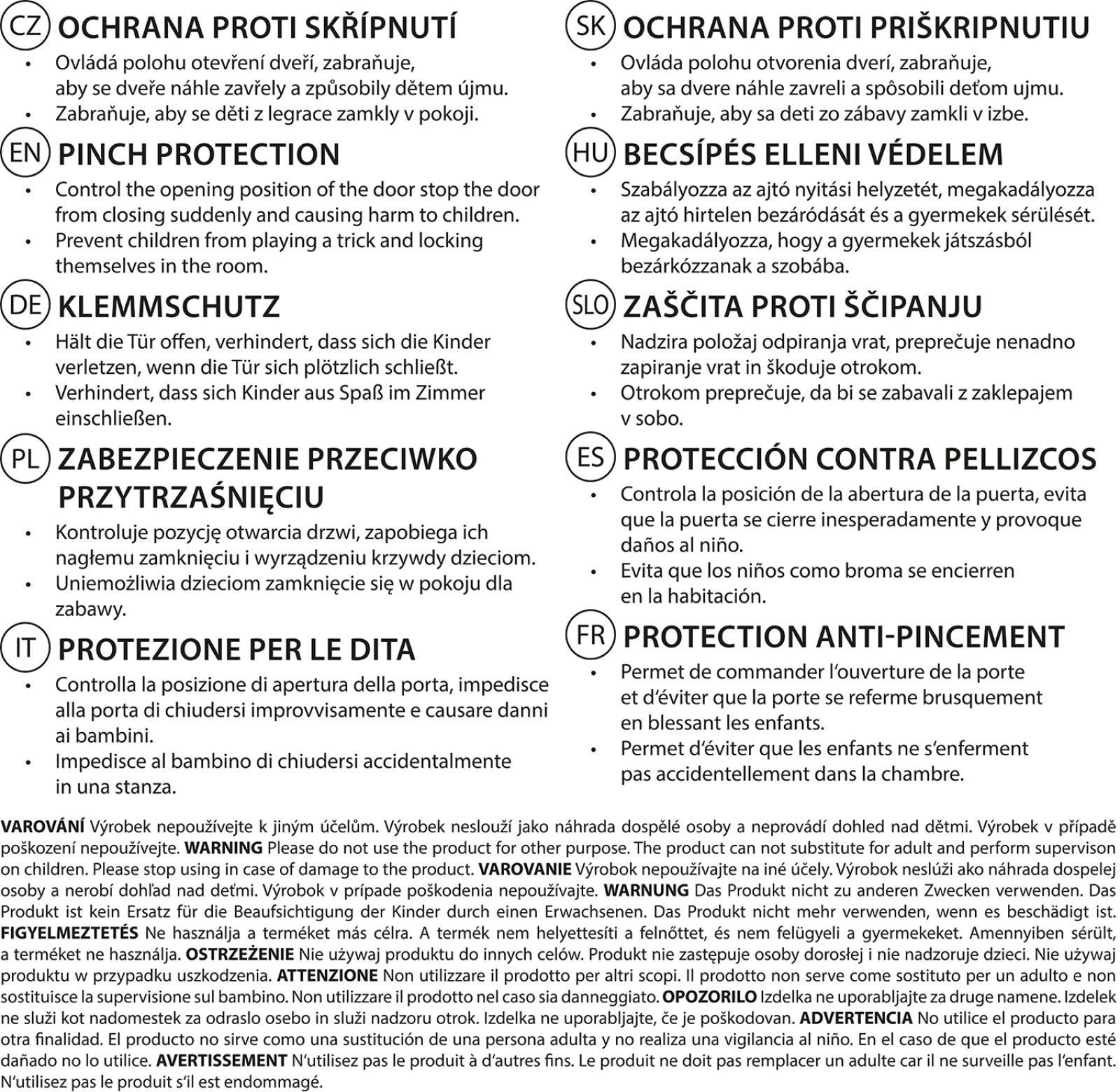 CZ OCHRANA PROTI SKŘÍPNUTÍ
• Ovládá polohu otevření dveří, zabraňuje, aby se dveře náhle zavřely a způsobily dětem újmu.
• Zabraňuje, aby se děti z legrace zamkly v pokoji.

EN PINCH PROTECTION
• Control the opening position of the door stop the door from closing suddenly and causing harm to children.
• Prevent children from playing a trick and locking themselves in the room.

DE KLEMMSCHUTZ
• Hält die Tür offen, verhindert, dass sich die Kinder verletzen, wenn die Tür sich plötzlich schließt.
• Verhindert, dass sich Kinder aus Spaß im Zimmer einschließen.

PL ZABEZPIECZENIE PRZECIWKO PRZYTRZAŚNIĘCIU
• Kontroluje pozycję otwarcia drzwi, zapobiega ich nagłemu zamknięciu i wyrządzeniu krzywdy dzieciom.
• Uniemożliwia dzieciom zamknięcie się w pokoju dla zabawy.

IT PROTEZIONE PER LE DITA
• Controlla la posizione di apertura della porta, impedisce alla porta di chiudersi improvvisamente e causare danni ai bambini.
• Impedisce al bambino di chiudersi accidentalmente in una stanza.

SK OCHRANA PROTI PRIŠKRIPNUTIU
• Ovláda polohu otvorenia dverí, zabraňuje, aby sa dvere náhle zavreli a spôsobili deťom ujmu.
• Zabraňuje, aby sa deti zo zábavy zamkli v izbe.

HU BECSÍPÉS ELLENI VÉDELEM
• Szabályozza az ajtó nyitási helyzetét, megakadályozza az ajtó hirtelen bezáródását és a gyermekek sérülését.
• Megakadályozza, hogy a gyermekek játszásból bezárkózzanak a szobába.

SLO ZAŠČITA PROTI ŠČIPANJU
• Nadzira položaj odpiranja vrat, preprečuje nenadno zapiranje vrat in škoduje otrokom.
• Otrokom preprečuje, da bi se zabavali z zaklepajem v sobo.

ES PROTECCIÓN CONTRA PELLIZCOS
• Controla la posición de la abertura de la puerta, evita que la puerta se cierre inesperadamente y provoque daños al niño.
• Evita que los niños como broma se encierren en la habitación.

FR PROTECTION ANTI-PINCEMENT
• Permet de commander l'ouverture de la porte et d'éviter que la porte se referme brusquement en blessant les enfants.
• Permet d'éviter que les enfants ne s'enferment pas accidentellement dans la chambre.

VAROVÁNÍ Výrobek nepoužívejte k jiným účelům. Výrobek neslouží jako náhrada dospělé osoby a neprovádí dohled nad dětmi. Výrobek v případě poškození nepoužívejte. WARNING Please do not use the product for other purpose. The product can not substitute for adult and perform supervison on children. Please stop using in case of damage to the product. VAROVANIE Výrobok nepoužívajte na iné účely. Výrobok neslúži ako náhrada dospelej osoby a nerobí dohľad nad deťmi. Výrobok v prípade poškodenia nepoužívajte. WARNUNG Das Produkt nicht zu anderen Zwecken verwenden. Das Produkt ist kein Ersatz für die Beaufsichtigung der Kinder durch einen Erwachsenen. Das Produkt nicht mehr verwenden, wenn es beschädigt ist. FIGYELMEZTETÉS Ne használja a terméket más célra. A termék nem helyettesíti a felnőttet, és nem felügyeli a gyermekeket. Amennyiben sérült, a terméket ne használja. OSTRZEŻENIE Nie używaj produktu do innych celów. Produkt nie zastępuje osoby dorosłej i nie nadzoruje dzieci. Nie używaj produktu w przypadku uszkodzenia. ATTENZIONE Non utilizzare il prodotto per altri scopi. Il prodotto non serve come sostituto per un adulto e non sostituisce la supervisione sul bambino. Non utilizzare il prodotto nel caso sia danneggiato. OPOZORILO Izdelka ne uporabljajte za druge namene. Izdelek ne služi kot nadomestek za odraslo osebo in služi nadzoru otrok. Izdelka ne uporabljajte, če je poškodovan. ADVERTENCIA No utilice el producto para otra finalidad. El producto no sirve como una sustitución de una persona adulta y no realiza una vigilancia al niño. En el caso de que el producto esté dañado no lo utilice. AVERTISSEMENT N'utilisez pas le produit à d'autres fins. Le produit ne doit pas remplacer un adulte car il ne surveille pas l'enfant. N'utilisez pas le produit s'il est endommagé.